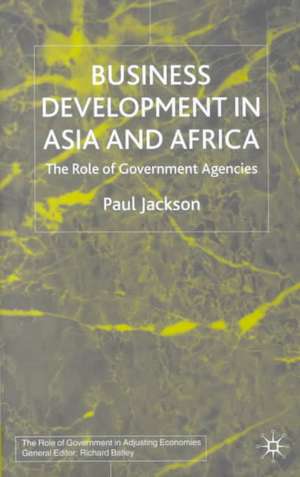 BUSINESS DEVELOPMENT IN ASIA AND AFRICA

The Role of Government Agencies

Paul Jackson

The Role of Government in Adjusting Economies
General Editor: Richard Batley